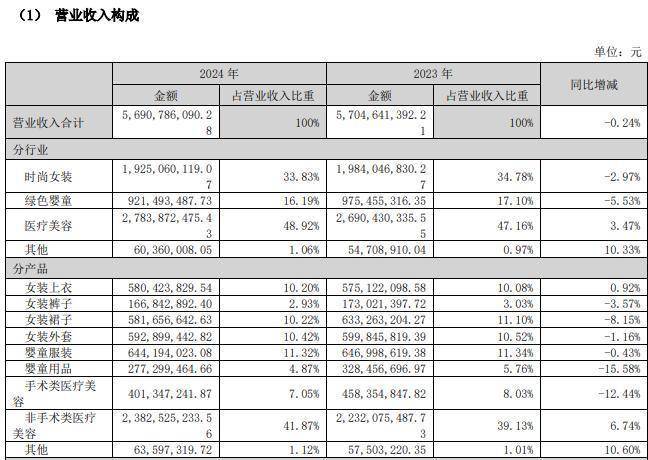 （1） 营业收入构成

单位：元

| | 2024 年 | | 2023 年 | | 同比增减 |
|---|---|---|---|---|---|
| | 金额 | 占营业收入比重 | 金额 | 占营业收入比重 | |
| 营业收入合计 | 5，690，786，090.28 | 100% | 5，704，641，392.21 | 100% | -0.24% |
| 分行业 | | | | | |
| 时尚女装 | 1，925，060，119.07 | 33.83% | 1，984，046，830.27 | 34.78% | -2.97% |
| 绿色婴童 | 921，493，487.73 | 16.19% | 975，455，316.35 | 17.10% | -5.53% |
| 医疗美容 | 2，783，872，475.43 | 48.92% | 2，690，430，335.55 | 47.16% | 3.47% |
| 其他 | 60，360，008.05 | 1.06% | 54，708，910.04 | 0.97% | 10.33% |
| 分产品 | | | | | |
| 女装上衣 | 580，423，829.54 | 10.20% | 575，122，098.58 | 10.08% | 0.92% |
| 女装裤子 | 166，842，892.40 | 2.93% | 173，021，397.72 | 3.03% | -3.57% |
| 女装裙子 | 581，656，642.63 | 10.22% | 633，263，204.27 | 11.10% | -8.15% |
| 女装外套 | 592，899，442.82 | 10.42% | 599，845，819.39 | 10.52% | -1.16% |
| 婴童服装 | 644，194，023.08 | 11.32% | 646，998，619.38 | 11.34% | -0.43% |
| 婴童用品 | 277，299，464.66 | 4.87% | 328，456，696.97 | 5.76% | -15.58% |
| 手术类医疗美容 | 401，347，241.87 | 7.05% | 458，354，847.82 | 8.03% | -12.44% |
| 非手术类医疗美容 | 2，382，525，233.56 | 41.87% | 2，232，075，487.73 | 39.13% | 6.74% |
| 其他 | 63，597，319.72 | 1.12% | 57，503，220.35 | 1.01% | 10.60% |